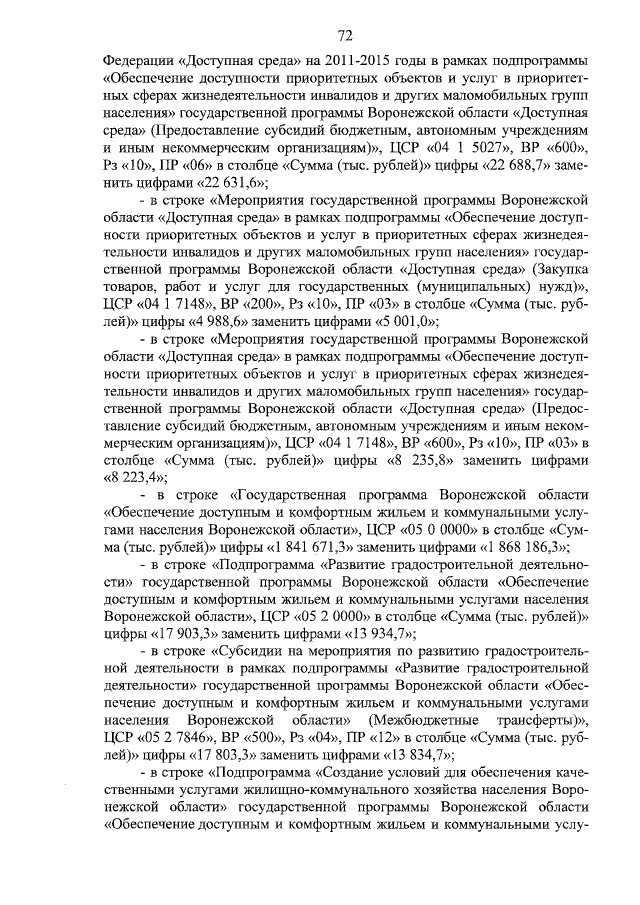 72

Федерации «Доступная среда» на 2011-2015 годы в рамках подпрограммы «Обеспечение доступности приоритетных объектов и услуг в приоритетных сферах жизнедеятельности инвалидов и других маломобильных групп населения» государственной программы Воронежской области «Доступная среда» (Предоставление субсидий бюджетным, автономным учреждениям и иным некоммерческим организациям)», ЦСР «04 1 5027», ВР «600», Рз «10», ПР «06» в столбце «Сумма (тыс. рублей)» цифры «22 688,7» заменить цифрами «22 631,6»;

- в строке «Мероприятия государственной программы Воронежской области «Доступная среда» в рамках подпрограммы «Обеспечение доступности приоритетных объектов и услуг в приоритетных сферах жизнедеятельности инвалидов и других маломобильных групп населения» государственной программы Воронежской области «Доступная среда» (Закупка товаров, работ и услуг для государственных (муниципальных) нужд)», ЦСР «04 1 7148», ВР «200», Рз «10», ПР «03» в столбце «Сумма (тыс. рублей)» цифры «4 988,6» заменить цифрами «5 001,0»;

- в строке «Мероприятия государственной программы Воронежской области «Доступная среда» в рамках подпрограммы «Обеспечение доступности приоритетных объектов и услуг в приоритетных сферах жизнедеятельности инвалидов и других маломобильных групп населения» государственной программы Воронежской области «Доступная среда» (Предоставление субсидий бюджетным, автономным учреждениям и иным некоммерческим организациям)», ЦСР «04 1 7148», ВР «600», Рз «10», ПР «03» в столбце «Сумма (тыс. рублей)» цифры «8 235,8» заменить цифрами «8 223,4»;

- в строке «Государственная программа Воронежской области «Обеспечение доступным и комфортным жильем и коммунальными услугами населения Воронежской области», ЦСР «05 0 0000» в столбце «Сумма (тыс. рублей)» цифры «1 841 671,3» заменить цифрами «1 868 186,3»;

- в строке «Подпрограмма «Развитие градостроительной деятельности» государственной программы Воронежской области «Обеспечение доступным и комфортным жильем и коммунальными услугами населения Воронежской области», ЦСР «05 2 0000» в столбце «Сумма (тыс. рублей)» цифры «17 903,3» заменить цифрами «13 934,7»;

- в строке «Субсидии на мероприятия по развитию градостроительной деятельности в рамках подпрограммы «Развитие градостроительной деятельности» государственной программы Воронежской области «Обеспечение доступным и комфортным жильем и коммунальными услугами населения Воронежской области» (Межбюджетные трансферты)», ЦСР «05 2 7846», ВР «500», Рз «04», ПР «12» в столбце «Сумма (тыс. рублей)» цифры «17 803,3» заменить цифрами «13 834,7»;

- в строке «Подпрограмма «Создание условий для обеспечения качественными услугами жилищно-коммунального хозяйства населения Воронежской области» государственной программы Воронежской области «Обеспечение доступным и комфортным жильем и коммунальными услу-